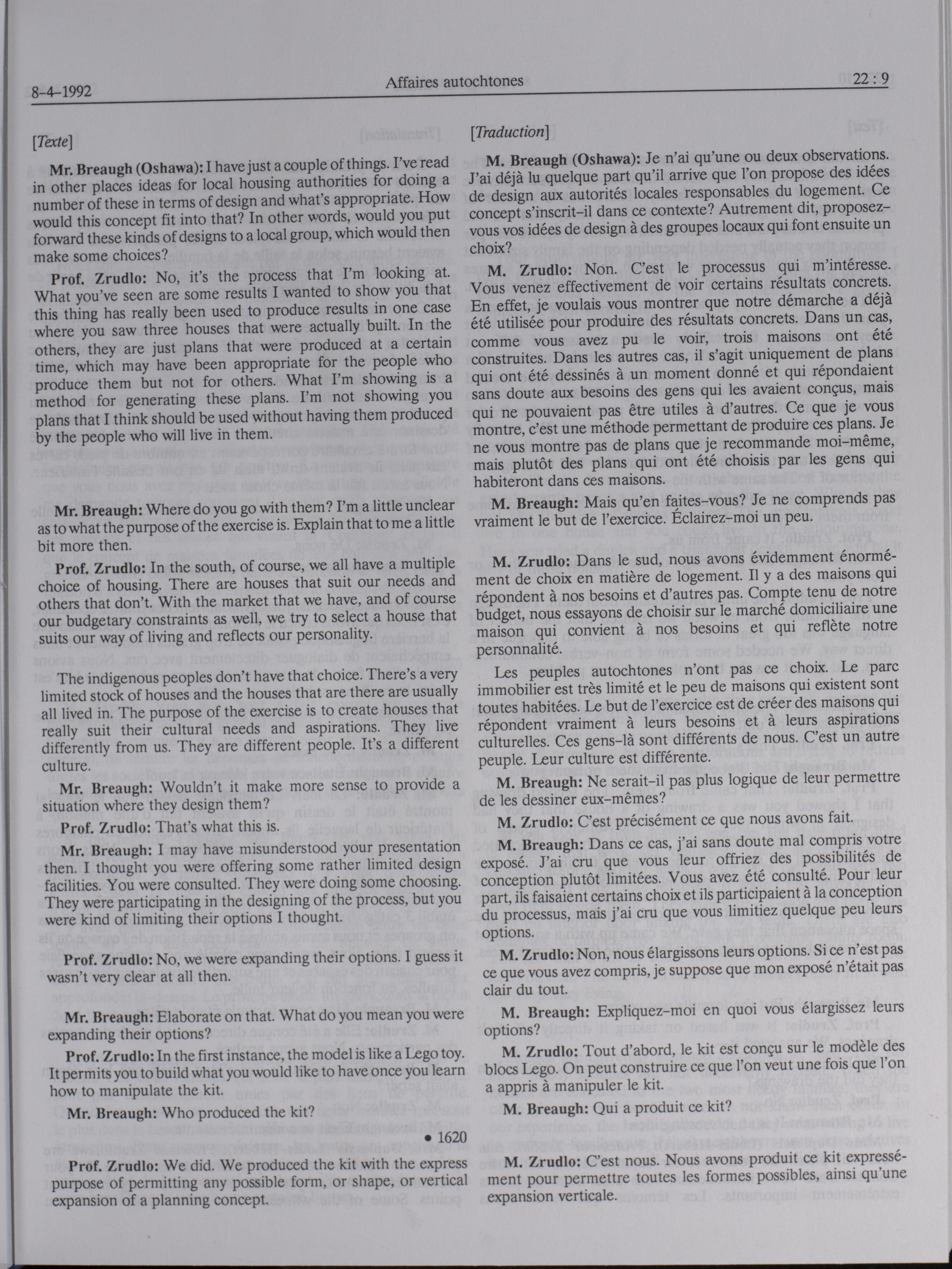 8-4-1992

Affaires autochtones

22 : 9

[Texte]

Mr. Breaugh (Oshawa): I have just a couple of things. I've read in other places ideas for local housing authorities for doing a number of these in terms of design and what's appropriate. How would this concept fit into that? In other words, would you put forward these kinds of designs to a local group, which would then make some choices?

Prof. Zrudlo: No, it's the process that I'm looking at. What you've seen are some results I wanted to show you that this thing has really been used to produce results in one case where you saw three houses that were actually built. In the others, they are just plans that were produced at a certain time, which may have been appropriate for the people who produce them but not for others. What I'm showing is a method for generating these plans. I'm not showing you plans that I think should be used without having them produced by the people who will live in them.

Mr. Breaugh: Where do you go with them? I'm a little unclear as to what the purpose of the exercise is. Explain that to me a little bit more then.

Prof. Zrudlo: In the south, of course, we all have a multiple choice of housing. There are houses that suit our needs and others that don't. With the market that we have, and of course our budgetary constraints as well, we try to select a house that suits our way of living and reflects our personality.

The indigenous peoples don't have that choice. There's a very limited stock of houses and the houses that are there are usually all lived in. The purpose of the exercise is to create houses that really suit their cultural needs and aspirations. They live differently from us. They are different people. It's a different culture.

Mr. Breaugh: Wouldn't it make more sense to provide a situation where they design them?

Prof. Zrudlo: That's what this is.

Mr. Breaugh: I may have misunderstood your presentation then. I thought you were offering some rather limited design facilities. You were consulted. They were doing some choosing. They were participating in the designing of the process, but you were kind of limiting their options I thought.

Prof. Zrudlo: No, we were expanding their options. I guess it wasn't very clear at all then.

Mr. Breaugh: Elaborate on that. What do you mean you were expanding their options?

Prof. Zrudlo: In the first instance, the model is like a Lego toy. It permits you to build what you would like to have once you learn how to manipulate the kit.

Mr. Breaugh: Who produced the kit?

• 1620

Prof. Zrudlo: We did. We produced the kit with the express purpose of permitting any possible form, or shape, or vertical expansion of a planning concept.

[Traduction]

M. Breaugh (Oshawa): Je n'ai qu'une ou deux observations. J'ai déjà lu quelque part qu'il arrive que l'on propose des idées de design aux autorités locales responsables du logement. Ce concept s'inscrit-il dans ce contexte? Autrement dit, proposez-vous vos idées de design à des groupes locaux qui font ensuite un choix?

M. Zrudlo: Non. C'est le processus qui m'intéresse. Vous venez effectivement de voir certains résultats concrets. En effet, je voulais vous montrer que notre démarche a déjà été utilisée pour produire des résultats concrets. Dans un cas, comme vous avez pu le voir, trois maisons ont été construites. Dans les autres cas, il s'agit uniquement de plans qui ont été dessinés à un moment donné et qui répondaient sans doute aux besoins des gens qui les avaient conçus, mais qui ne pouvaient pas être utiles à d'autres. Ce que je vous montre, c'est une méthode permettant de produire ces plans. Je ne vous montre pas de plans que je recommande moi-même, mais plutôt des plans qui ont été choisis par les gens qui habiteront dans ces maisons.

M. Breaugh: Mais qu'en faites-vous? Je ne comprends pas vraiment le but de l'exercice. Éclairez-moi un peu.

M. Zrudlo: Dans le sud, nous avons évidemment énormément de choix en matière de logement. Il y a des maisons qui répondent à nos besoins et d'autres pas. Compte tenu de notre budget, nous essayons de choisir sur le marché domiciliaire une maison qui convient à nos besoins et qui reflète notre personnalité.

Les peuples autochtones n'ont pas ce choix. Le parc immobilier est très limité et le peu de maisons qui existent sont toutes habitées. Le but de l'exercice est de créer des maisons qui répondent vraiment à leurs besoins et à leurs aspirations culturelles. Ces gens-là sont différents de nous. C'est un autre peuple. Leur culture est différente.

M. Breaugh: Ne serait-il pas plus logique de leur permettre de les dessiner eux-mêmes?

M. Zrudlo: C'est précisément ce que nous avons fait.

M. Breaugh: Dans ce cas, j'ai sans doute mal compris votre exposé. J'ai cru que vous leur offriez des possibilités de conception plutôt limitées. Vous avez été consulté. Pour leur part, ils faisaient certains choix et ils participaient à la conception du processus, mais j'ai cru que vous limitiez quelque peu leurs options.

M. Zrudlo: Non, nous élargissons leurs options. Si ce n'est pas ce que vous avez compris, je suppose que mon exposé n'était pas clair du tout.

M. Breaugh: Expliquez-moi en quoi vous élargissez leurs options?

M. Zrudlo: Tout d'abord, le kit est conçu sur le modèle des blocs Lego. On peut construire ce que l'on veut une fois que l'on a appris à manipuler le kit.

M. Breaugh: Qui a produit ce kit?

M. Zrudlo: C'est nous. Nous avons produit ce kit expressément pour permettre toutes les formes possibles, ainsi qu'une expansion verticale.